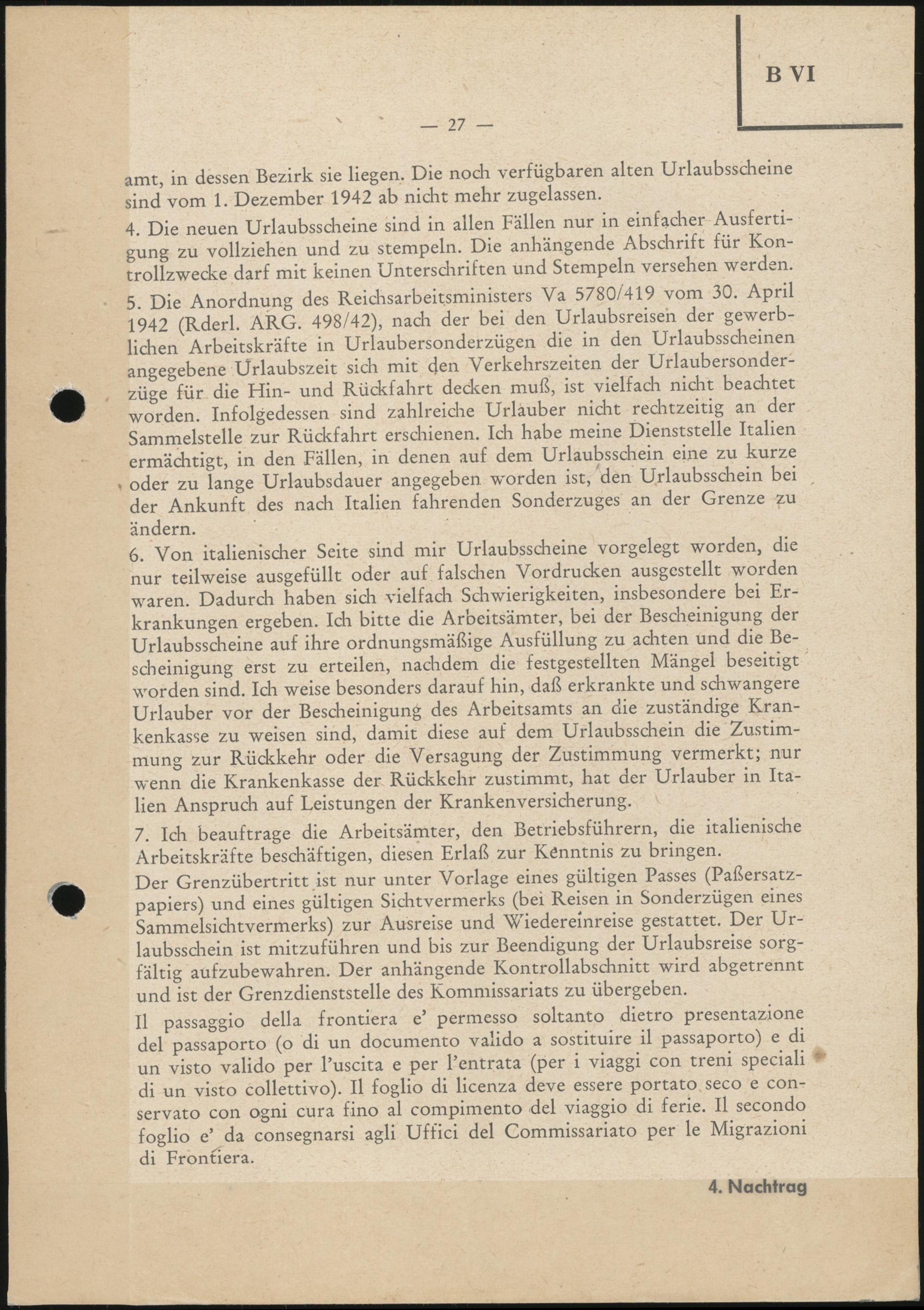 B VI

— 27 —

amt, in dessen Bezirk sie liegen. Die noch verfügbaren alten Urlaubsscheine sind vom 1. Dezember 1942 ab nicht mehr zugelassen.

4. Die neuen Urlaubsscheine sind in allen Fällen nur in einfacher Ausfertigung zu vollziehen und zu stempeln. Die anhängende Abschrift für Kontrollzwecke darf mit keinen Unterschriften und Stempeln versehen werden.

5. Die Anordnung des Reichsarbeitsministers Va 5780/419 vom 30. April 1942 (Rderl. ARG. 498/42), nach der bei den Urlaubsreisen der gewerblichen Arbeitskräfte in Urlaubersonderzügen die in den Urlaubsscheinen angegebene Urlaubszeit sich mit den Verkehrszeiten der Urlaubersonderzüge für die Hin- und Rückfahrt decken muß, ist vielfach nicht beachtet worden. Infolgedessen sind zahlreiche Urlauber nicht rechtzeitig an der Sammelstelle zur Rückfahrt erschienen. Ich habe meine Dienststelle Italien ermächtigt, in den Fällen, in denen auf dem Urlaubsschein eine zu kurze oder zu lange Urlaubsdauer angegeben worden ist, den Urlaubsschein bei der Ankunft des nach Italien fahrenden Sonderzuges an der Grenze zu ändern.

6. Von italienischer Seite sind mir Urlaubsscheine vorgelegt worden, die nur teilweise ausgefüllt oder auf falschen Vordrucken ausgestellt worden waren. Dadurch haben sich vielfach Schwierigkeiten, insbesondere bei Erkrankungen ergeben. Ich bitte die Arbeitsämter, bei der Bescheinigung der Urlaubsscheine auf ihre ordnungsmäßige Ausfüllung zu achten und die Bescheinigung erst zu erteilen, nachdem die festgestellten Mängel beseitigt worden sind. Ich weise besonders darauf hin, daß erkrankte und schwangere Urlauber vor der Bescheinigung des Arbeitsamts an die zuständige Krankenkasse zu weisen sind, damit diese auf dem Urlaubsschein die Zustimmung zur Rückkehr oder die Versagung der Zustimmung vermerkt; nur wenn die Krankenkasse der Rückkehr zustimmt, hat der Urlauber in Italien Anspruch auf Leistungen der Krankenversicherung.

7. Ich beauftrage die Arbeitsämter, den Betriebsführern, die italienische Arbeitskräfte beschäftigen, diesen Erlaß zur Kenntnis zu bringen.

Der Grenzübertritt ist nur unter Vorlage eines gültigen Passes (Paßersatzpapiers) und eines gültigen Sichtvermerks (bei Reisen in Sonderzügen eines Sammelsichtvermerks) zur Ausreise und Wiedereinreise gestattet. Der Urlaubsschein ist mitzuführen und bis zur Beendigung der Urlaubsreise sorgfältig aufzubewahren. Der anhängende Kontrollabschnitt wird abgetrennt und ist der Grenzdienststelle des Kommissariats zu übergeben.

Il passaggio della frontiera e' permesso soltanto dietro presentazione del passaporto (o di un documento valido a sostituire il passaporto) e di un visto valido per l'uscita e per l'entrata (per i viaggi con treni speciali di un visto collettivo). Il foglio di licenza deve essere portato seco e conservato con ogni cura fino al compimento del viaggio di ferie. Il secondo foglio e' da consegnarsi agli Uffici del Commissariato per le Migrazioni di Frontiera.

4. Nachtrag